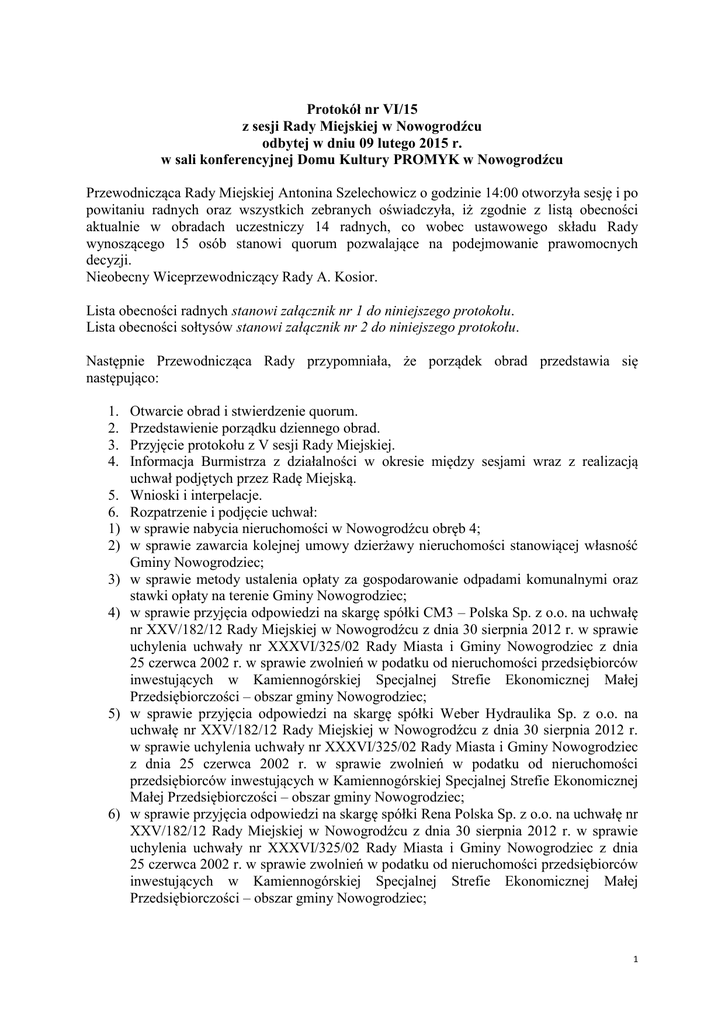 Protokół nr VI/15
z sesji Rady Miejskiej w Nowogrodźcu
odbytej w dniu 09 lutego 2015 r.
w sali konferencyjnej Domu Kultury PROMYK w Nowogrodźcu

Przewodnicząca Rady Miejskiej Antonina Szelechowicz o godzinie 14:00 otworzyła sesję i po powitaniu radnych oraz wszystkich zebranych oświadczyła, iż zgodnie z listą obecności aktualnie w obradach uczestniczy 14 radnych, co wobec ustawowego składu Rady wynoszącego 15 osób stanowi quorum pozwalające na podejmowanie prawomocnych decyzji.
Nieobecny Wiceprzewodniczący Rady A. Kosior.

Lista obecności radnych stanowi załącznik nr 1 do niniejszego protokołu.
Lista obecności sołtysów stanowi załącznik nr 2 do niniejszego protokołu.

Następnie Przewodnicząca Rady przypomniała, że porządek obrad przedstawia się następująco:

1. Otwarcie obrad i stwierdzenie quorum.
2. Przedstawienie porządku dziennego obrad.
3. Przyjęcie protokołu z V sesji Rady Miejskiej.
4. Informacja Burmistrza z działalności w okresie między sesjami wraz z realizacją uchwał podjętych przez Radę Miejską.
5. Wnioski i interpelacje.
6. Rozpatrzenie i podjęcie uchwał:
1) w sprawie nabycia nieruchomości w Nowogrodźcu obręb 4;
2) w sprawie zawarcia kolejnej umowy dzierżawy nieruchomości stanowiącej własność Gminy Nowogrodziec;
3) w sprawie metody ustalenia opłaty za gospodarowanie odpadami komunalnymi oraz stawki opłaty na terenie Gminy Nowogrodziec;
4) w sprawie przyjęcia odpowiedzi na skargę spółki CM3 – Polska Sp. z o.o. na uchwałę nr XXV/182/12 Rady Miejskiej w Nowogrodźcu z dnia 30 sierpnia 2012 r. w sprawie uchylenia uchwały nr XXXVI/325/02 Rady Miasta i Gminy Nowogrodziec z dnia 25 czerwca 2002 r. w sprawie zwolnień w podatku od nieruchomości przedsiębiorców inwestujących w Kamiennogórskiej Specjalnej Strefie Ekonomicznej Małej Przedsiębiorczości – obszar gminy Nowogrodziec;
5) w sprawie przyjęcia odpowiedzi na skargę spółki Weber Hydraulika Sp. z o.o. na uchwałę nr XXV/182/12 Rady Miejskiej w Nowogrodźcu z dnia 30 sierpnia 2012 r. w sprawie uchylenia uchwały nr XXXVI/325/02 Rady Miasta i Gminy Nowogrodziec z dnia 25 czerwca 2002 r. w sprawie zwolnień w podatku od nieruchomości przedsiębiorców inwestujących w Kamiennogórskiej Specjalnej Strefie Ekonomicznej Małej Przedsiębiorczości – obszar gminy Nowogrodziec;
6) w sprawie przyjęcia odpowiedzi na skargę spółki Rena Polska Sp. z o.o. na uchwałę nr XXV/182/12 Rady Miejskiej w Nowogrodźcu z dnia 30 sierpnia 2012 r. w sprawie uchylenia uchwały nr XXXVI/325/02 Rady Miasta i Gminy Nowogrodziec z dnia 25 czerwca 2002 r. w sprawie zwolnień w podatku od nieruchomości przedsiębiorców inwestujących w Kamiennogórskiej Specjalnej Strefie Ekonomicznej Małej Przedsiębiorczości – obszar gminy Nowogrodziec;

1